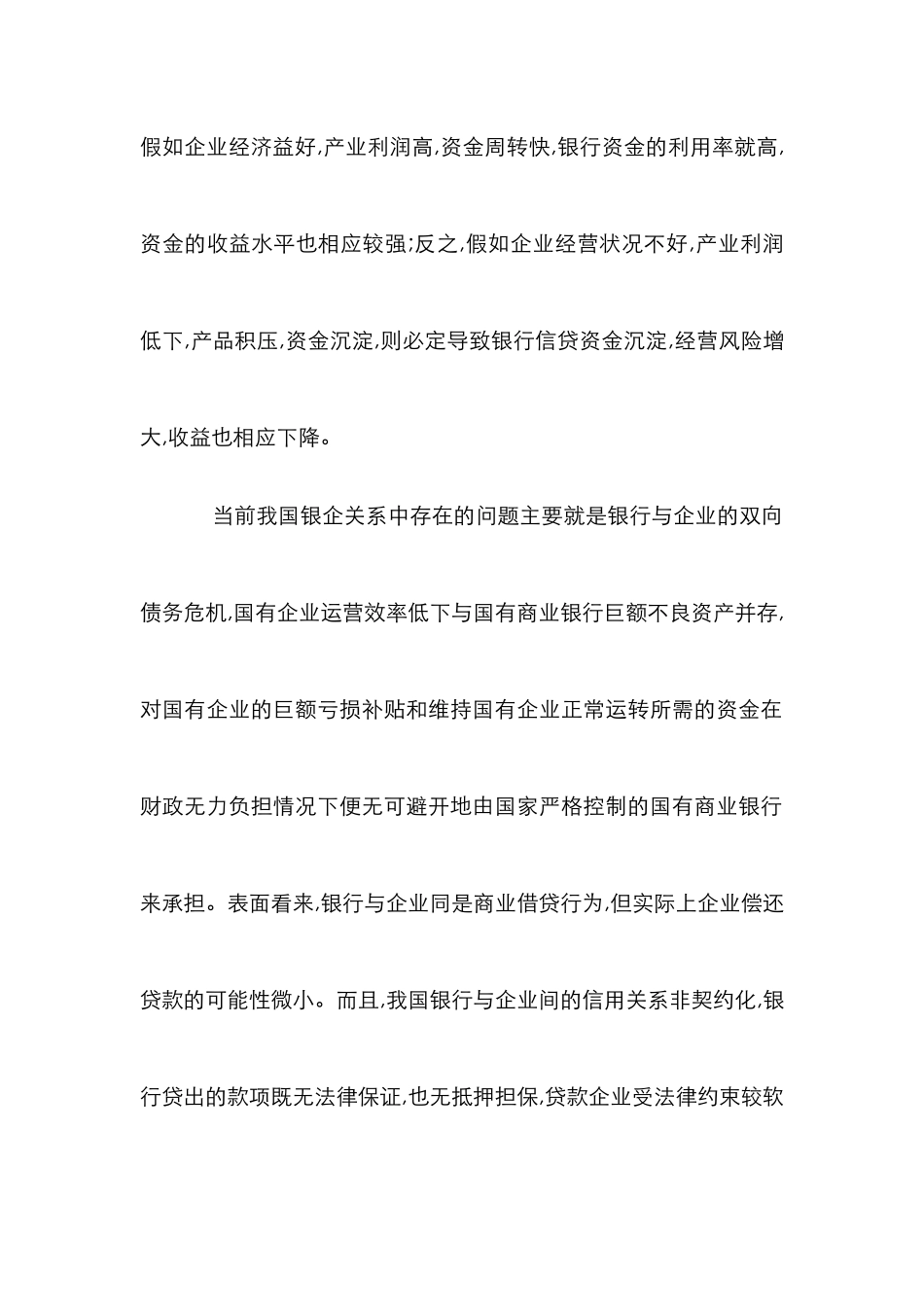 假如企业经济益好,产业利润高,资金周转快,银行资金的利用率就高,资金的收益水平也相应较强;反之,假如企业经营状况不好,产业利润低下,产品积压,资金沉淀,则必定导致银行信贷资金沉淀,经营风险增大,收益也相应下降。

当前我国银企关系中存在的问题主要就是银行与企业的双向债务危机,国有企业运营效率低下与国有商业银行巨额不良资产并存,对国有企业的巨额亏损补贴和维持国有企业正常运转所需的资金在财政无力负担情况下便无可避开地由国家严格控制的国有商业银行来承担。表面看来,银行与企业同是商业借贷行为,但实际上企业偿还贷款的可能性微小。而且,我国银行与企业间的信用关系非契约化,银行贷出的款项既无法律保证,也无抵押担保,贷款企业受法律约束较软